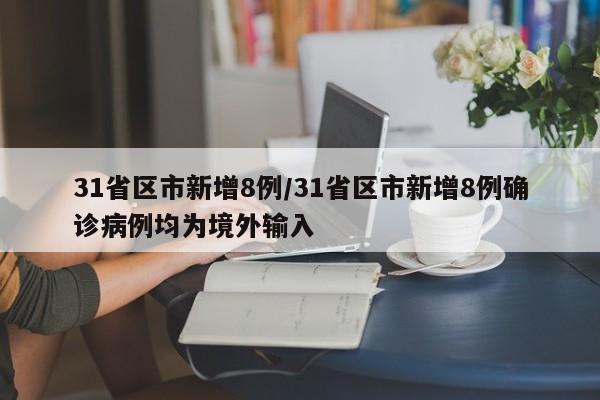 31省区市新增8例/31省区市新增8例确诊病例均为境外输入